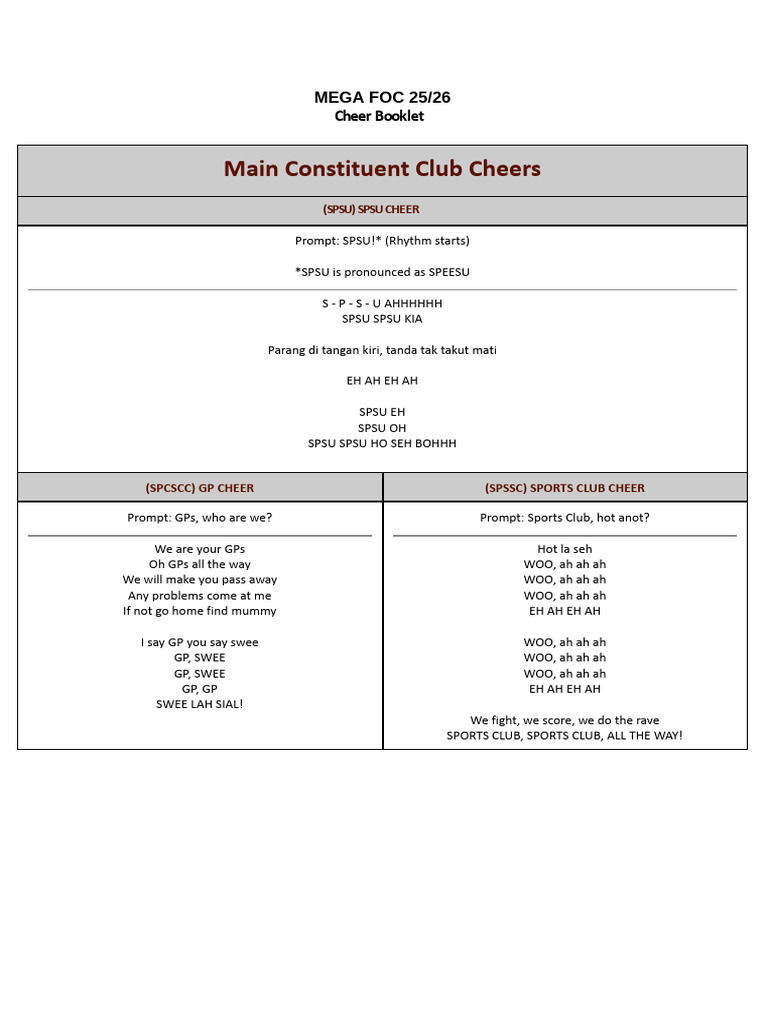 MEGA FOC 25/26
Cheer Booklet

Main Constituent Club Cheers

(SPSU) SPSU CHEER

Prompt: SPSU!* (Rhythm starts)

*SPSU is pronounced as SPEESU

S - P - S - U AHHHHHH
SPSU SPSU KIA

Parang di tangan kiri, tanda tak takut mati

EH AH EH AH

SPSU EH
SPSU OH
SPSU SPSU HO SEH BOHHH

(SPCSCC) GP CHEER

Prompt: GPs, who are we?

We are your GPs
Oh GPs all the way
We will make you pass away
Any problems come at me
If not go home find mummy

I say GP you say swee
GP, SWEE
GP, SWEE
GP, GP
SWEE LAH SIAL!

(SPSSC) SPORTS CLUB CHEER

Prompt: Sports Club, hot anot?

Hot la seh
WOO, ah ah ah
WOO, ah ah ah
WOO, ah ah ah
EH AH EH AH

WOO, ah ah ah
WOO, ah ah ah
WOO, ah ah ah
EH AH EH AH

We fight, we score, we do the rave
SPORTS CLUB, SPORTS CLUB, ALL THE WAY!